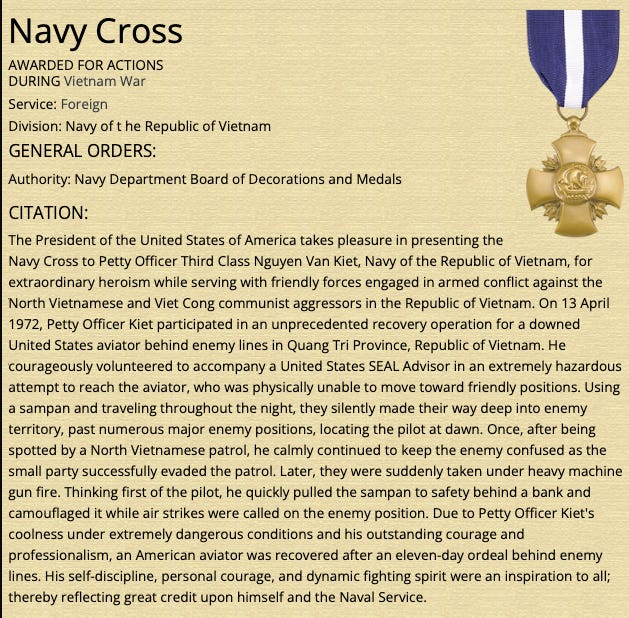 Navy Cross

AWARDED FOR ACTIONS DURING Vietnam War

Service: Foreign

Division: Navy of t he Republic of Vietnam

GENERAL ORDERS:

Authority: Navy Department Board of Decorations and Medals

CITATION:

The President of the United States of America takes pleasure in presenting the Navy Cross to Petty Officer Third Class Nguyen Van Kiet, Navy of the Republic of Vietnam, for extraordinary heroism while serving with friendly forces engaged in armed conflict against the North Vietnamese and Viet Cong communist aggressors in the Republic of Vietnam. On 13 April 1972, Petty Officer Kiet participated in an unprecedented recovery operation for a downed United States aviator behind enemy lines in Quang Tri Province, Republic of Vietnam. He courageously volunteered to accompany a United States SEAL Advisor in an extremely hazardous attempt to reach the aviator, who was physically unable to move toward friendly positions. Using a sampan and traveling throughout the night, they silently made their way deep into enemy territory, past numerous major enemy positions, locating the pilot at dawn. Once, after being spotted by a North Vietnamese patrol, he calmly continued to keep the enemy confused as the small party successfully evaded the patrol. Later, they were suddenly taken under heavy machine gun fire. Thinking first of the pilot, he quickly pulled the sampan to safety behind a bank and camouflaged it while air strikes were called on the enemy position. Due to Petty Officer Kiet's coolness under extremely dangerous conditions and his outstanding courage and professionalism, an American aviator was recovered after an eleven-day ordeal behind enemy lines. His self-discipline, personal courage, and dynamic fighting spirit were an inspiration to all; thereby reflecting great credit upon himself and the Naval Service.